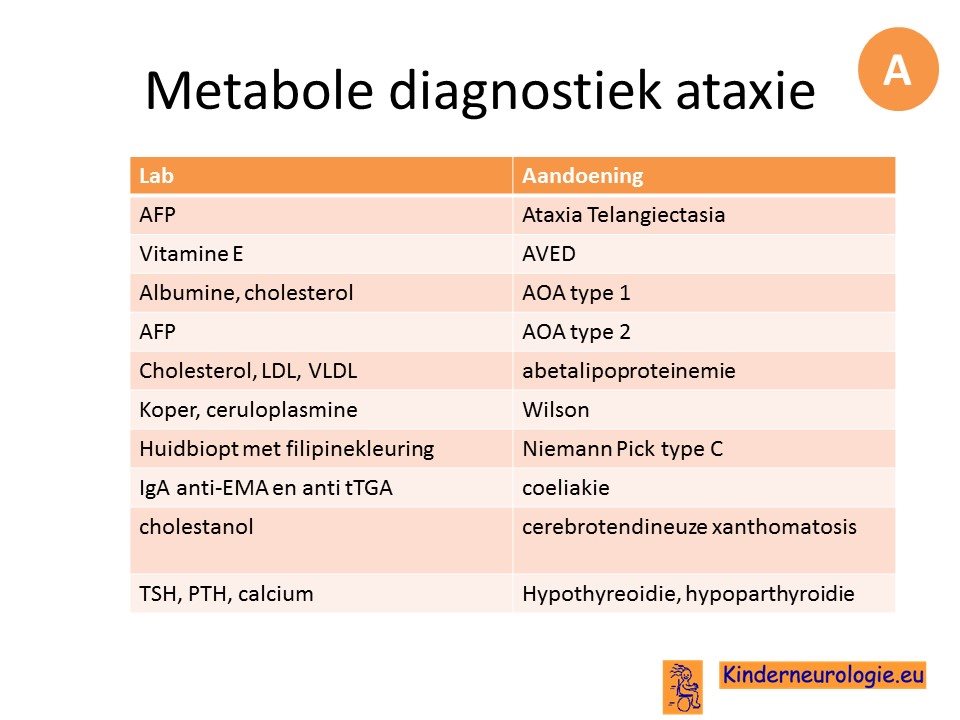 Metabole diagnostiek ataxie

A

| Lab | Aandoening |
|---|---|
| AFP | Ataxia Telangiectasia |
| Vitamine E | AVED |
| Albumine, cholesterol | AOA type 1 |
| AFP | AOA type 2 |
| Cholesterol, LDL, VLDL | abetalipoproteinemie |
| Koper, ceruloplasmine | Wilson |
| Huidbiopt met filipinekleuring | Niemann Pick type C |
| IgA anti-EMA en anti tTGA | coeliakie |
| cholestanol | cerebrotendineuze xanthomatosis |
| TSH, PTH, calcium | Hypothyreoidie, hypoparthyroidie |

Kinderneurologie.eu